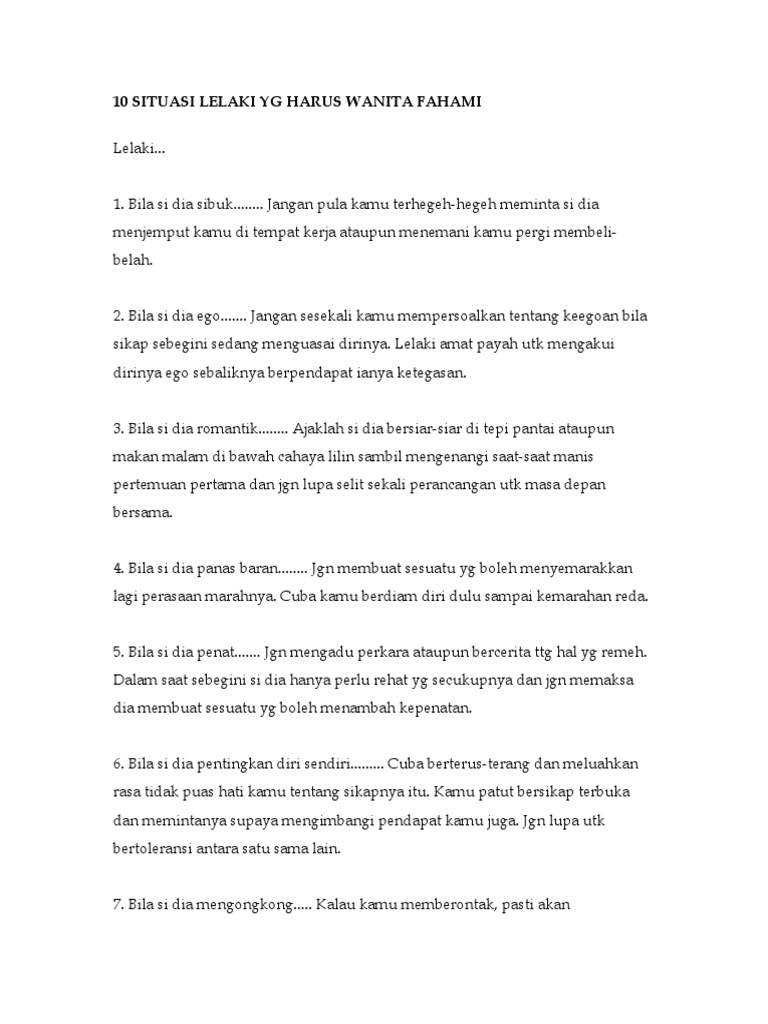 10 SITUASI LELAKI YG HARUS WANITA FAHAMI

Lelaki...

1. Bila si dia sibuk........ Jangan pula kamu terhegeh-hegeh meminta si dia menjemput kamu di tempat kerja ataupun menemani kamu pergi membeli-belah.

2. Bila si dia ego....... Jangan sesekali kamu mempersoalkan tentang keegoan bila sikap sebegini sedang menguasai dirinya. Lelaki amat payah utk mengakui dirinya ego sebaliknya berpendapat ianya ketegasan.

3. Bila si dia romantik........ Ajaklah si dia bersiar-siar di tepi pantai ataupun makan malam di bawah cahaya lilin sambil mengenangi saat-saat manis pertemuan pertama dan jgn lupa selit sekali perancangan utk masa depan bersama.

4. Bila si dia panas baran........ Jgn membuat sesuatu yg boleh menyemarakkan lagi perasaan marahnya. Cuba kamu berdiam diri dulu sampai kemarahan reda.

5. Bila si dia penat....... Jgn mengadu perkara ataupun bercerita ttg hal yg remeh. Dalam saat sebegini si dia hanya perlu rehat yg secukupnya dan jgn memaksa dia membuat sesuatu yg boleh menambah kepenatan.

6. Bila si dia pentingkan diri sendiri......... Cuba berterus-terang dan meluahkan rasa tidak puas hati kamu tentang sikapnya itu. Kamu patut bersikap terbuka dan memintanya supaya mengimbangi pendapat kamu juga. Jgn lupa utk bertoleransi antara satu sama lain.

7. Bila si dia mengongkong..... Kalau kamu memberontak, pasti akan